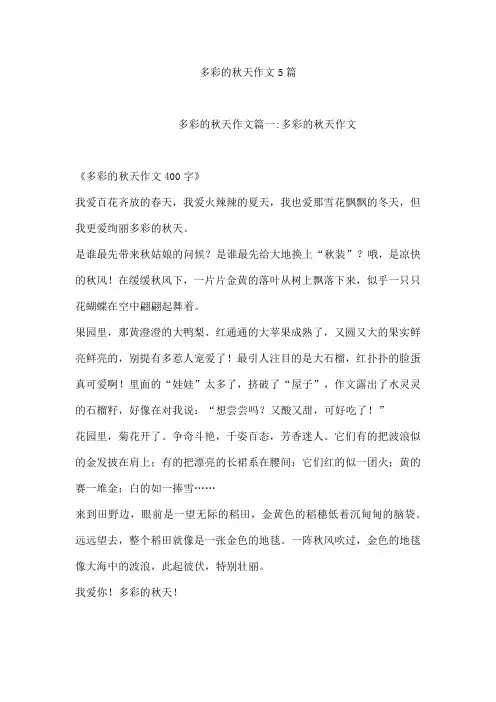 多彩的秋天作文5篇

多彩的秋天作文篇一:多彩的秋天作文

《多彩的秋天作文400字》

我爱百花齐放的春天，我爱火辣辣的夏天，我也爱那雪花飘飘的冬天，但我更爱绚丽多彩的秋天。

是谁最先带来秋姑娘的问候？是谁最先给大地换上“秋装”？哦，是凉快的秋风！在缓缓秋风下，一片片金黄的落叶从树上飘落下来，似乎一只只花蝴蝶在空中翩翩起舞着。

果园里，那黄澄澄的大鸭梨、红通通的大苹果成熟了，又圆又大的果实鲜亮鲜亮的，别提有多惹人宠爱了！最引人注目的是大石榴，红扑扑的脸蛋真可爱啊！里面的“娃娃”太多了，挤破了“屋子”，作文露出了水灵灵的石榴籽，好像在对我说：“想尝尝吗？又酸又甜，可好吃了！”

花园里，菊花开了。争奇斗艳，千姿百态，芳香迷人。它们有的把波浪似的金发披在肩上；有的把漂亮的长裙系在腰间；它们红的似一团火；黄的赛一堆金；白的如一捧雪……

来到田野边，眼前是一望无际的稻田，金黄色的稻穗低着沉甸甸的脑袋。远远望去，整个稻田就像是一张金色的地毯。一阵秋风吹过，金色的地毯像大海中的波浪，此起彼伏，特别壮丽。

我爱你！多彩的秋天！